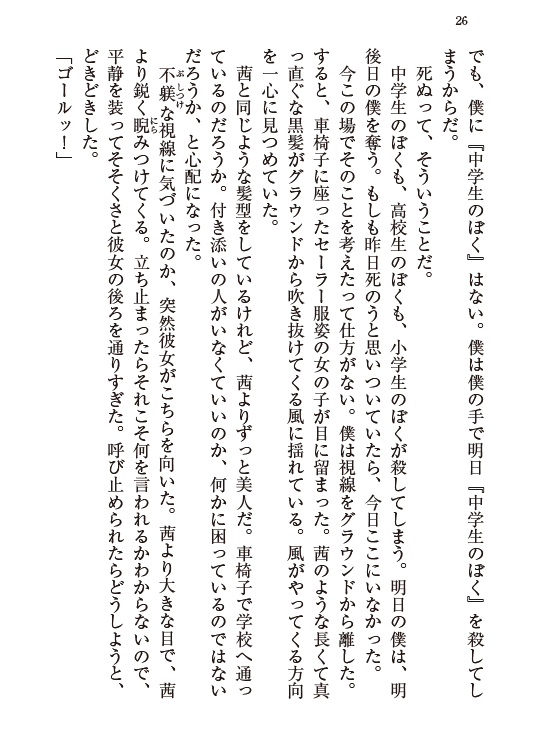 26

でも、僕に『中学生のぼく』はない。僕は僕の手で明日『中学生のぼく』を殺してしまうからだ。

死ぬって、そういうことだ。

中学生のぼくも、高校生のぼくも、小学生のぼくが殺してしまう。明日の僕は、明後日の僕を奪う。もしも昨日死のうと思いついていたら、今日ここにいなかった。

今この場でそのことを考えたって仕方がない。僕は視線をグラウンドから離した。すると、車椅子に座ったセーラー服姿の女の子が目に留まった。茜のような長くて真っ直ぐな黒髪がグラウンドから吹き抜けてくる風に揺れている。風がやってくる方向を一心に見つめていた。

茜と同じような髪型をしているけれど、茜よりずっと美人だ。車椅子で学校へ通っているのだろうか。付き添いの人がいなくていいのか、何かに困っているのではないだろうか、と心配になった。

不躾な視線に気づいたのか、突然彼女がこちらを向いた。茜より大きな目で、茜より鋭く睨みつけてくる。立ち止まったらそれこそ何を言われるかわからないので、平静を装ってそそくさと彼女の後ろを通りすぎた。呼び止められたらどうしようと、どきどきした。

「ゴールッ！」